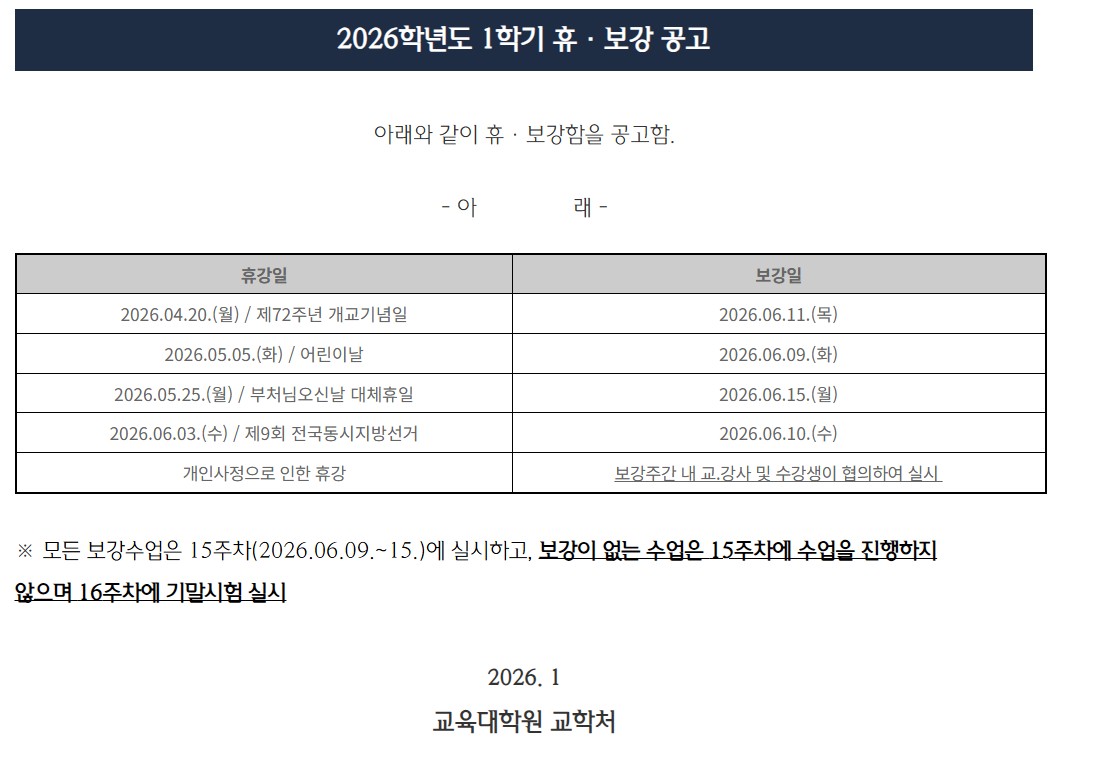 2026학년도 1학기 휴 · 보강 공고

아래와 같이 휴 · 보강함을 공고함.

- 아 래 -

| 휴강일 | 보강일 |
|---|---|
| 2026.04.20.(월) / 제72주년 개교기념일 | 2026.06.11.(목) |
| 2026.05.05.(화) / 어린이날 | 2026.06.09.(화) |
| 2026.05.25.(월) / 부처님오신날 대체휴일 | 2026.06.15.(월) |
| 2026.06.03.(수) / 제9회 전국동시지방선거 | 2026.06.10.(수) |
| 개인사정으로 인한 휴강 | 보강주간 내 교.강사 및 수강생이 협의하여 실시 |

※ 모든 보강수업은 15주차(2026.06.09.~15.)에 실시하고, 보강이 없는 수업은 15주차에 수업을 진행하지 않으며 16주차에 기말시험 실시

2026. 1

교육대학원 교학처